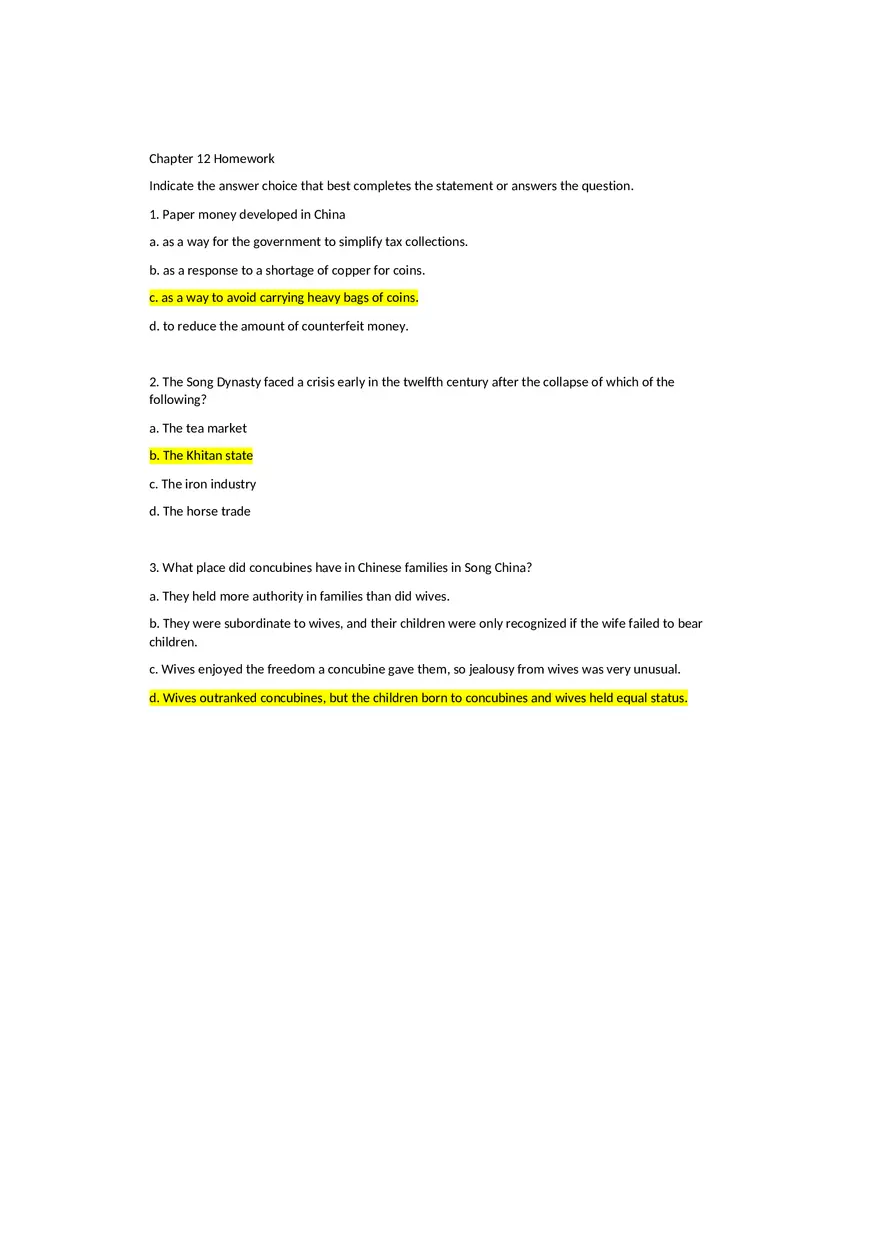 Chapter 12 Homework

Indicate the answer choice that best completes the statement or answers the question.

1. Paper money developed in China

a. as a way for the government to simplify tax collections.

b. as a response to a shortage of copper for coins.

c. as a way to avoid carrying heavy bags of coins.

d. to reduce the amount of counterfeit money.

2. The Song Dynasty faced a crisis early in the twelfth century after the collapse of which of the following?

a. The tea market

b. The Khitan state

c. The iron industry

d. The horse trade

3. What place did concubines have in Chinese families in Song China?

a. They held more authority in families than did wives.

b. They were subordinate to wives, and their children were only recognized if the wife failed to bear children.

c. Wives enjoyed the freedom a concubine gave them, so jealousy from wives was very unusual.

d. Wives outranked concubines, but the children born to concubines and wives held equal status.